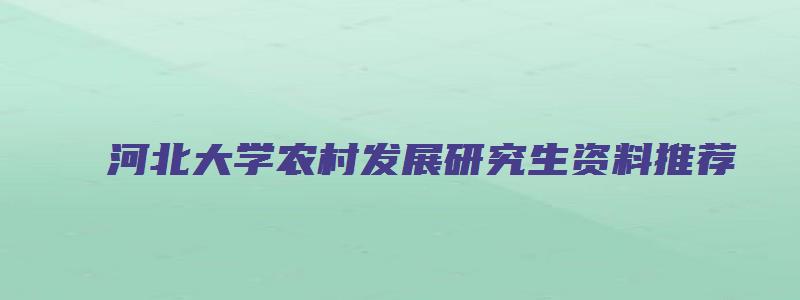 河北大学农村发展研究生资料推荐